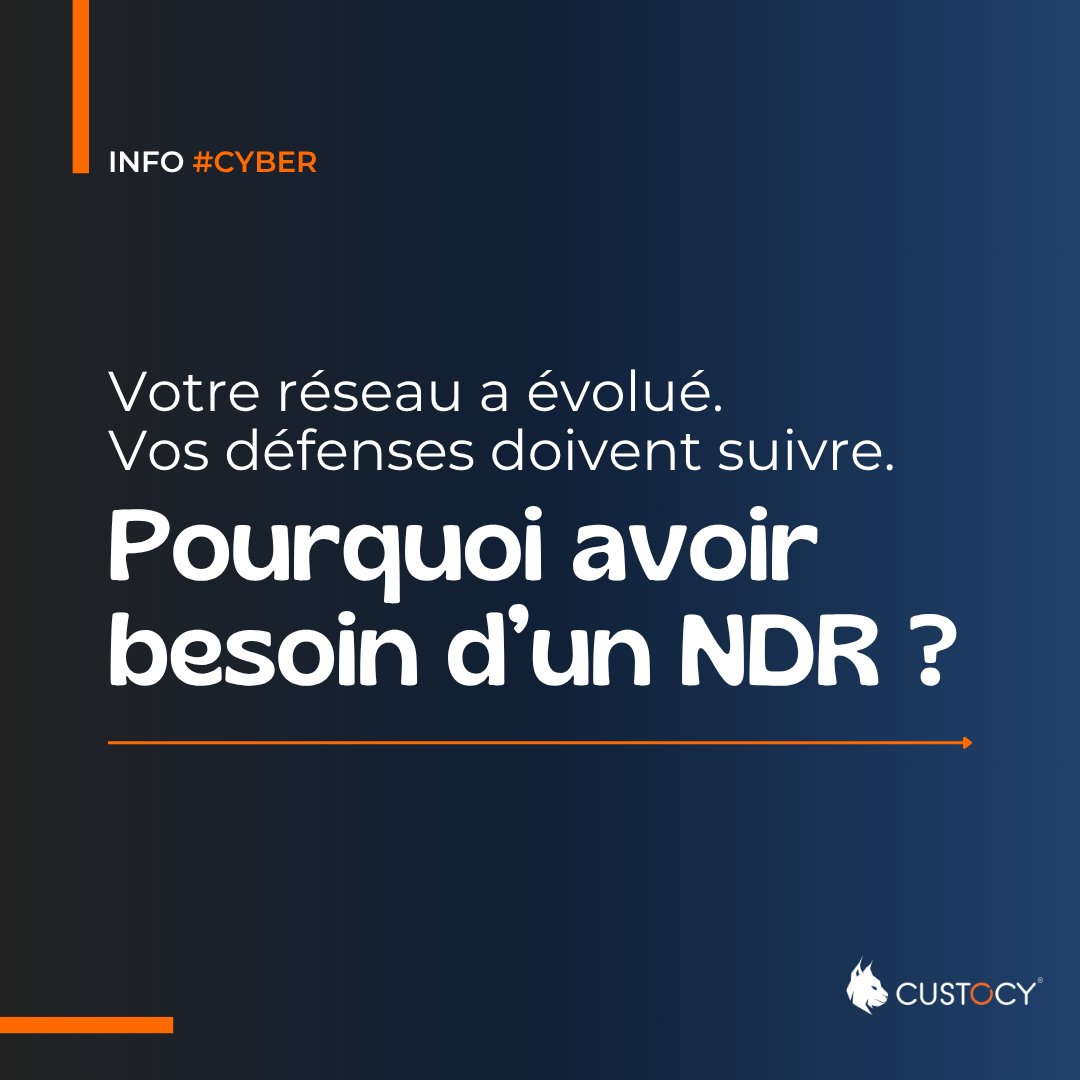 INFO #CYBER

Votre réseau a évolué.
Vos défenses doivent suivre.

Pourquoi avoir besoin d'un NDR ?

CUSTOCY®